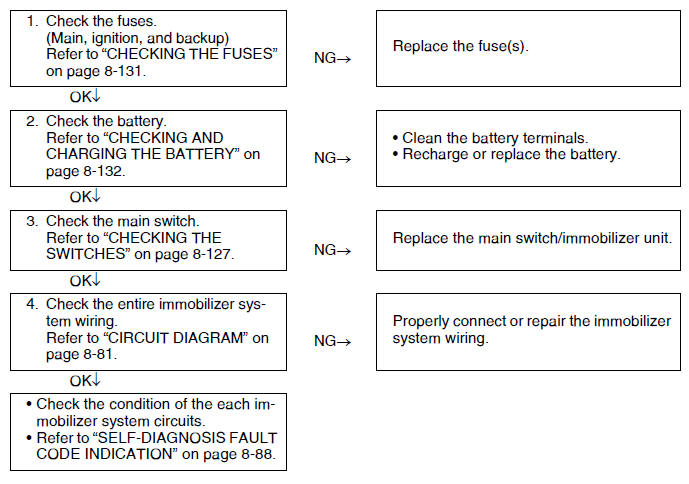 1. Check the fuses.
(Main, ignition, and backup)
Refer to “CHECKING THE FUSES” on page 8-131.

NG→

Replace the fuse(s).

OK↓

2. Check the battery.
Refer to “CHECKING AND CHARGING THE BATTERY” on page 8-132.

NG→

• Clean the battery terminals.
• Recharge or replace the battery.

OK↓

3. Check the main switch.
Refer to “CHECKING THE SWITCHES” on page 8-127.

NG→

Replace the main switch/immobilizer unit.

OK↓

4. Check the entire immobilizer system wiring.
Refer to “CIRCUIT DIAGRAM” on page 8-81.

NG→

Properly connect or repair the immobilizer system wiring.

OK↓

• Check the condition of the each immobilizer system circuits.
• Refer to “SELF-DIAGNOSIS FAULT CODE INDICATION” on page 8-88.